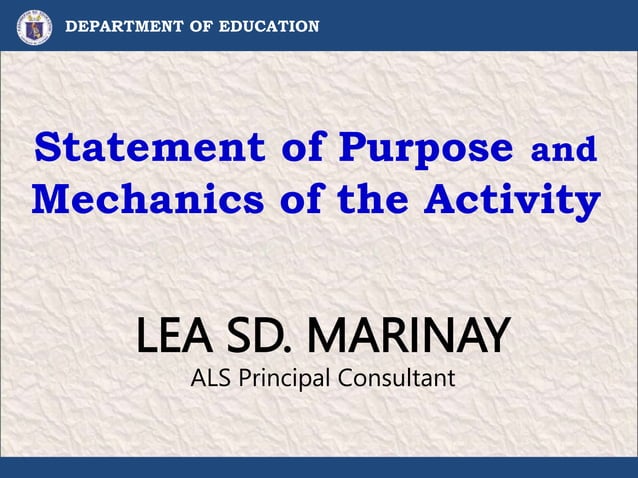 DEPARTMENT OF EDUCATION

Statement of Purpose and Mechanics of the Activity

LEA SD. MARINAY
ALS Principal Consultant